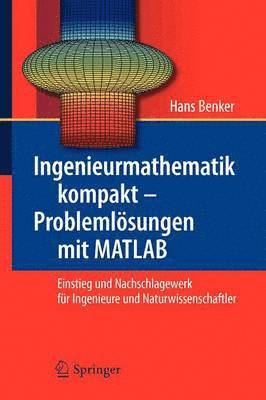 Hans Benker

Ingenieurmathematik kompakt – Problemlösungen mit MATLAB

Einstieg und Nachschlagewerk für Ingenieure und Naturwissenschaftler

Springer